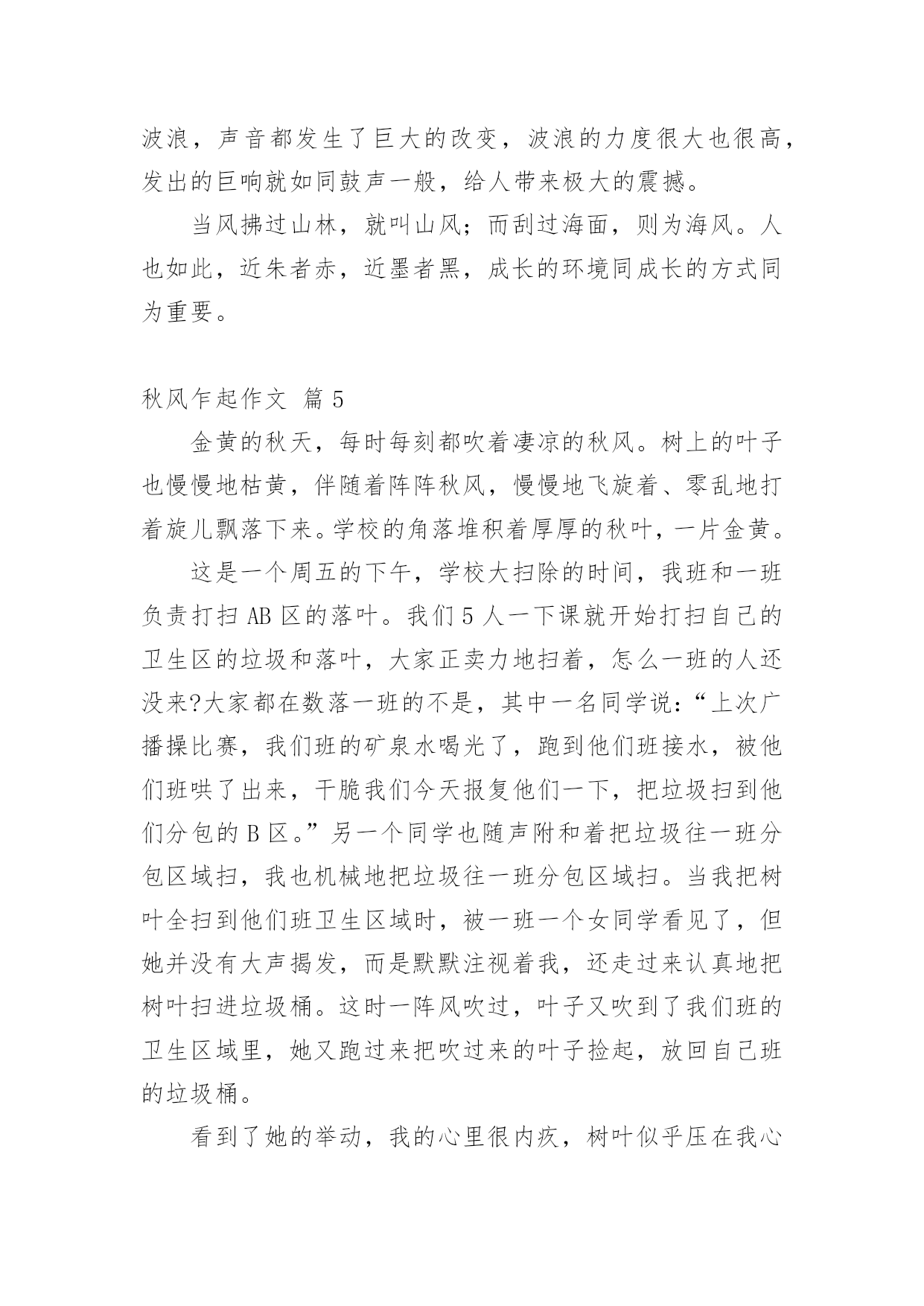 波浪，声音都发生了巨大的改变，波浪的力度很大也很高，发出的巨响就如同鼓声一般，给人带来极大的震撼。

当风拂过山林，就叫山风；而刮过海面，则为海风。人也如此，近朱者赤，近墨者黑，成长的环境同成长的方式同为重要。

秋风乍起作文 篇 5

金黄的秋天，每时每刻都吹着凄凉的秋风。树上的叶子也慢慢地枯黄，伴随着阵阵秋风，慢慢地飞旋着、零乱地打着旋儿飘落下来。学校的角落堆积着厚厚的秋叶，一片金黄。

这是一个周五的下午，学校大扫除的时间，我班和一班负责打扫 AB 区的落叶。我们 5 人一下课就开始打扫自己的卫生区的垃圾和落叶，大家正卖力地扫着，怎么一班的人还没来?大家都在数落一班的不是，其中一名同学说：“上次广播操比赛，我们班的矿泉水喝光了，跑到他们班接水，被他们班哄了出来，干脆我们今天报复他们一下，把垃圾扫到他们分包的 B 区。”另一个同学也随声附和着把垃圾往一班分包区域扫，我也机械地把垃圾往一班分包区域扫。当我把树叶全扫到他们班卫生区域时，被一班一个女同学看见了，但她并没有大声揭发，而是默默注视着我，还走过来认真地把树叶扫进垃圾桶。这时一阵风吹过，叶子又吹到了我们班的卫生区域里，她又跑过来把吹过来的叶子捡起，放回自己班的垃圾桶。

看到了她的举动，我的心里很内疚，树叶似乎压在我心